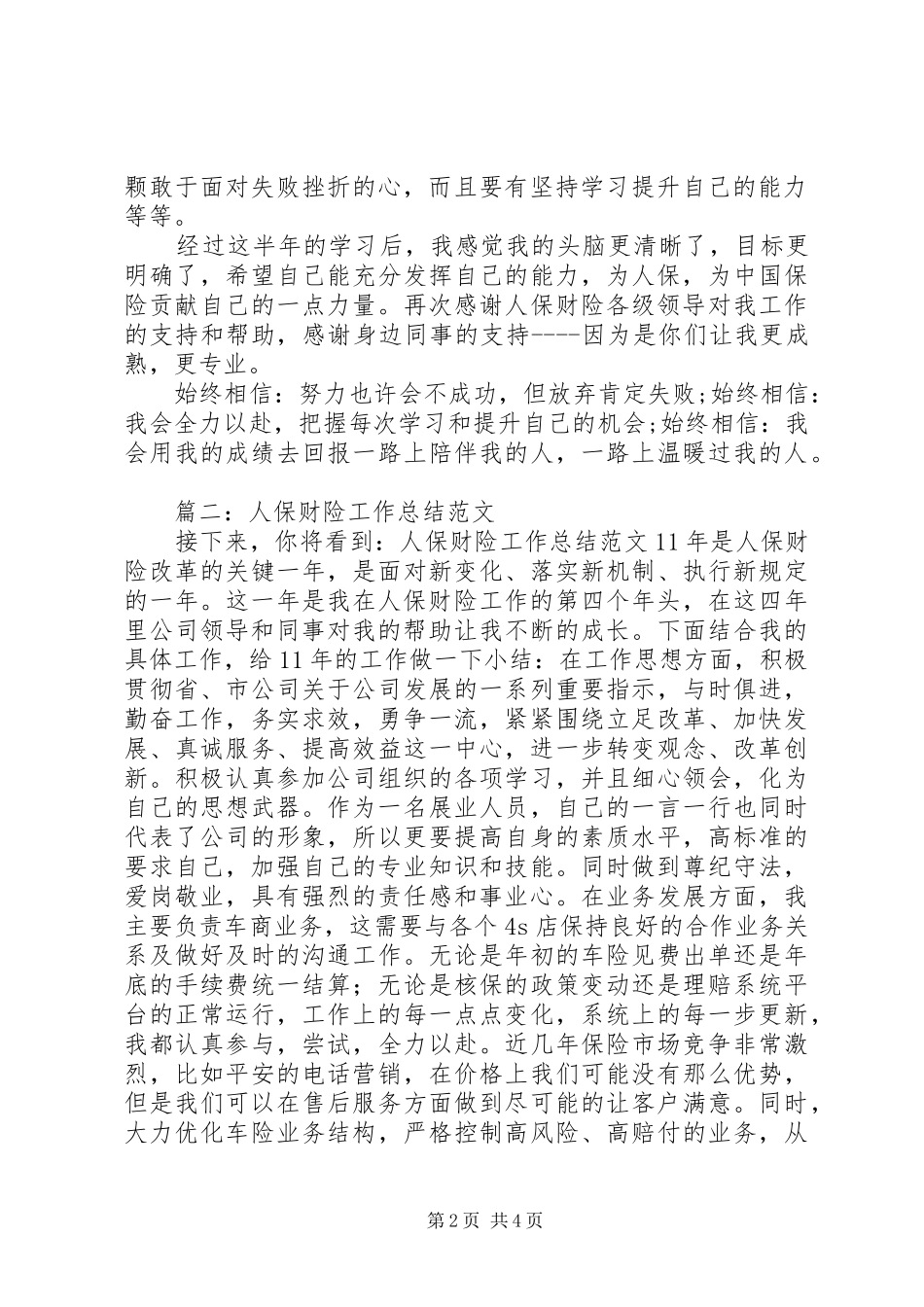 颗敢于面对失败挫折的心，而且要有坚持学习提升自己的能力等等。

经过这半年的学习后，我感觉我的头脑更清晰了，目标更明确了，希望自己能充分发挥自己的能力，为人保，为中国保险贡献自己的一点力量。再次感谢人保财险各级领导对我工作的支持和帮助，感谢身边同事的支持----因为是你们让我更成熟，更专业。

始终相信：努力也许会不成功，但放弃肯定失败;始终相信：我会全力以赴，把握每次学习和提升自己的机会;始终相信：我会用我的成绩去回报一路上陪伴我的人，一路上温暖过我的人。

篇二：人保财险工作总结范文

接下来，你将看到：人保财险工作总结范文 11 年是人保财险改革的关键一年，是面对新变化、落实新机制、执行新规定的一年。这一年是我在人保财险工作的第四个年头，在这四年里公司领导和同事对我的帮助让我不断的成长。下面结合我的具体工作，给 11 年的工作做一下小结：在工作思想方面，积极贯彻省、市公司关于公司发展的一系列重要指示，与时俱进，勤奋工作，务实求效，勇争一流，紧紧围绕立足改革、加快发展、真诚服务、提高效益这一中心，进一步转变观念、改革创新。积极认真参加公司组织的各项学习，并且细心领会，化为自己的思想武器。作为一名展业人员，自己的一言一行也同时代表了公司的形象，所以更要提高自身的素质水平，高标准的要求自己，加强自己的专业知识和技能。同时做到尊纪守法，爱岗敬业，具有强烈的责任感和事业心。在业务发展方面，我主要负责车商业务，这需要与各个 4s 店保持良好的合作业务关系及做好及时的沟通工作。无论是年初的车险见费出单还是年底的手续费统一结算；无论是核保的政策变动还是理赔系统平台的正常运行，工作上的每一点点变化，系统上的每一步更新，我都认真参与，尝试，全力以赴。近几年保险市场竞争非常激烈，比如平安的电话营销，在价格上我们可能没有那么优势，但是我们可以在售后服务方面做到尽可能的让客户满意。同时，大力优化车险业务结构，严格控制高风险、高赔付的业务，从

第 2 页 共 4 页